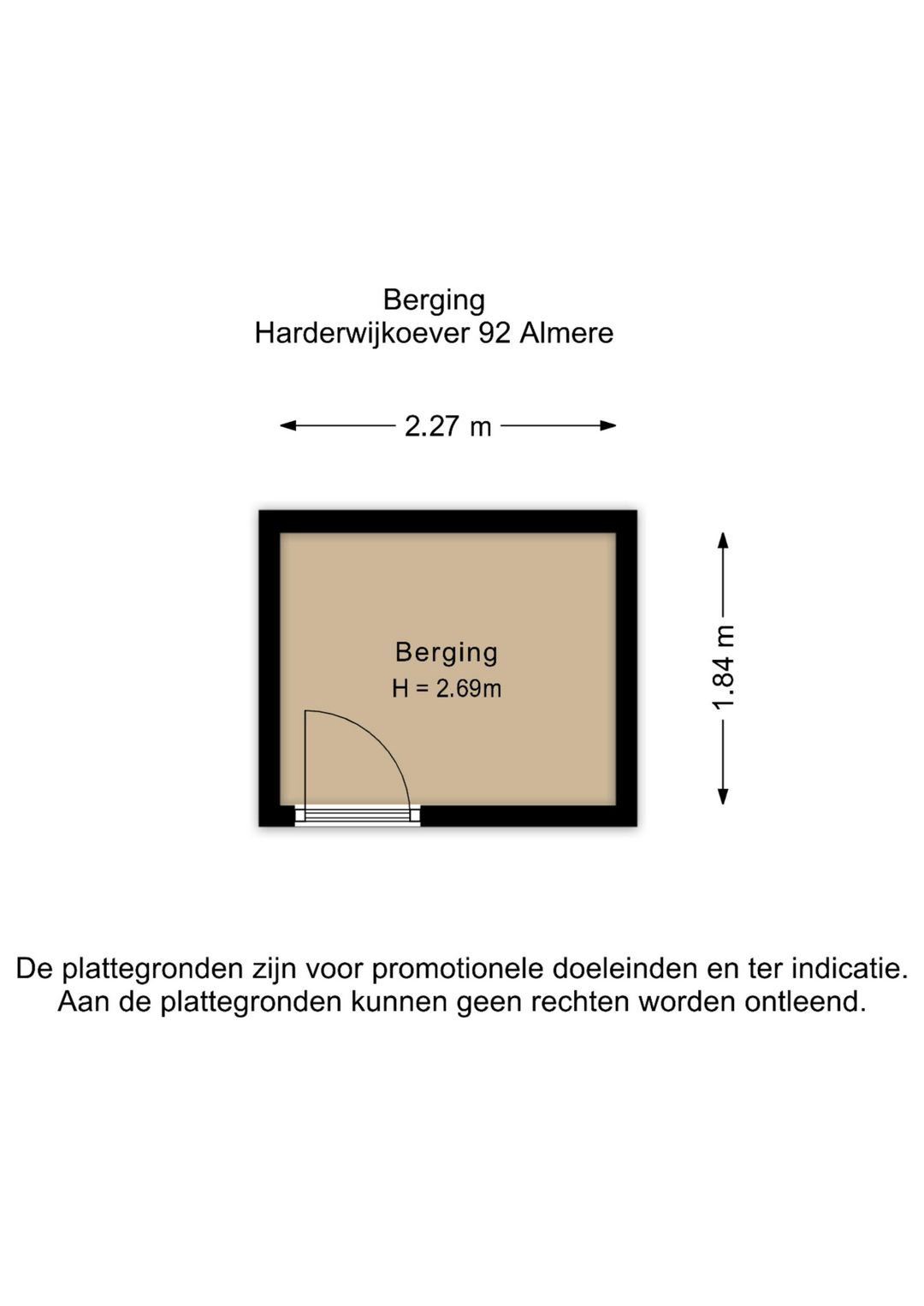 Berging
Harderwijkoever 92 Almere

2.27 m

Berging
H = 2.69m

1.84 m

De plattegronden zijn voor promotionele doeleinden en ter indicatie.
Aan de plattegronden kunnen geen rechten worden ontleend.